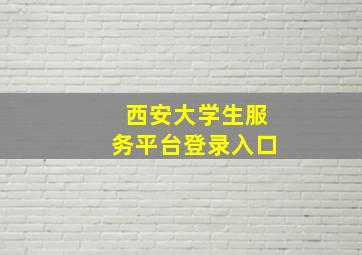 西安大学生服务平台登录入口